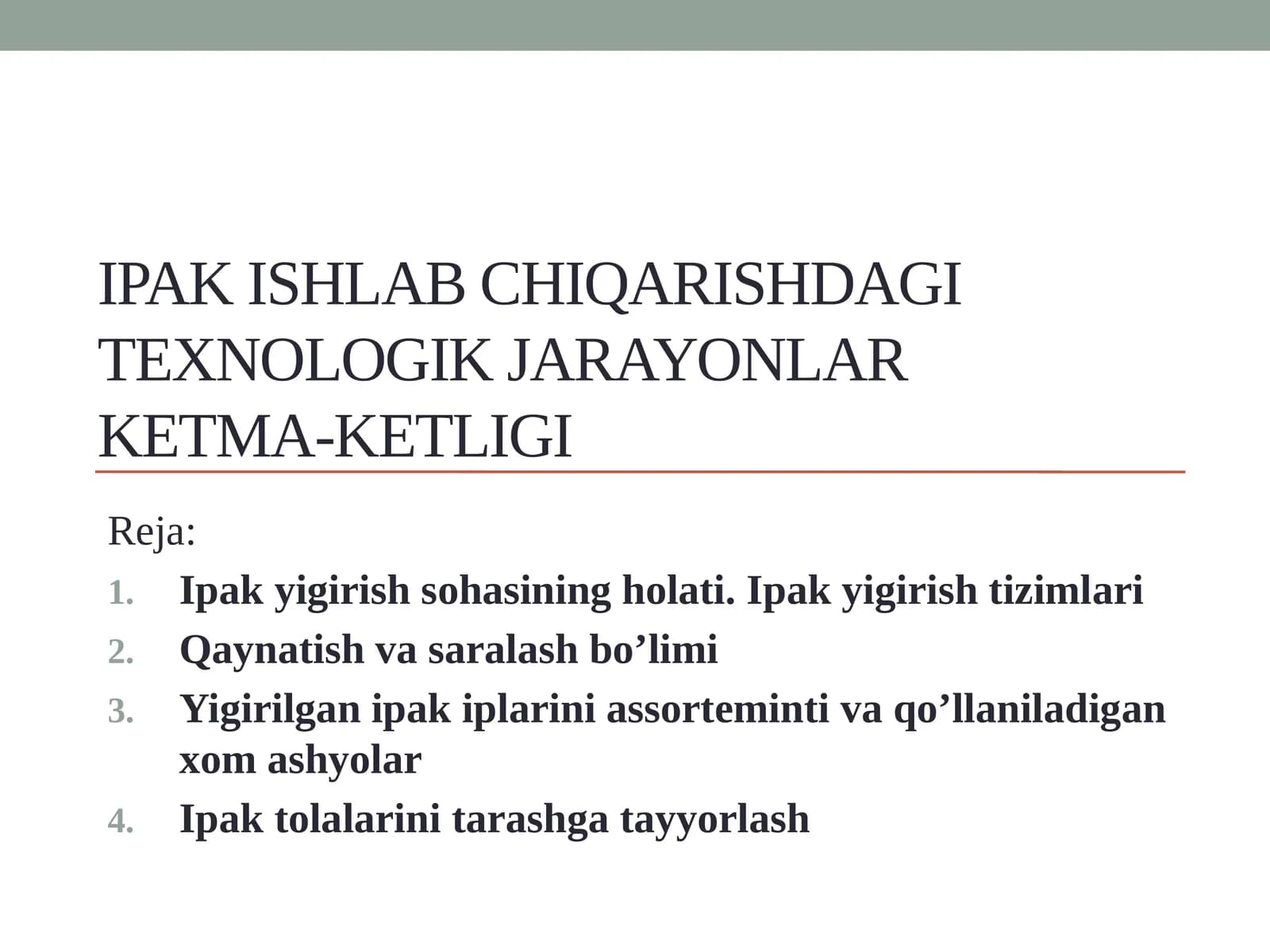 IPAK ISHLAB CHIQARISHDAGI TEXNOLOGIK JARAYONLAR KETMA-KETLIGI

Reja:

1. Ipak yigirish sohasining holati. Ipak yigirish tizimlari
2. Qaynatish va saralash bo’limi
3. Yigirilgan ipak iplarini assorteminti va qo’llaniladigan xom ashyolar
4. Ipak tolalarini tarashga tayyorlash